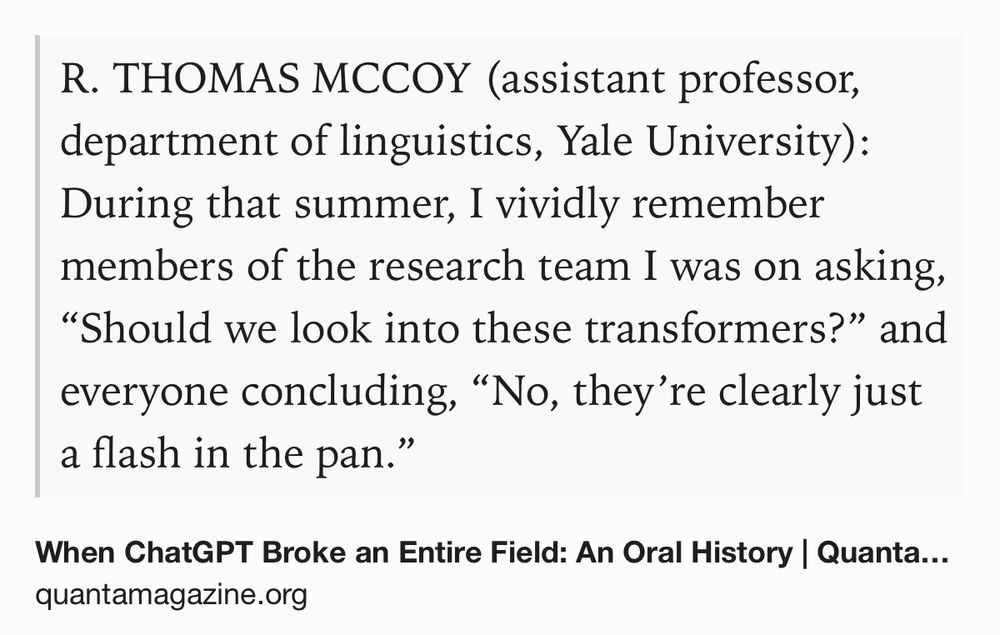 R. THOMAS MCCOY (assistant professor, department of linguistics, Yale University): During that summer, I vividly remember members of the research team I was on asking, “Should we look into these transformers?” and everyone concluding, “No, they’re clearly just a flash in the pan.”

When ChatGPT Broke an Entire Field: An Oral History | Quanta...
quantamagazine.org